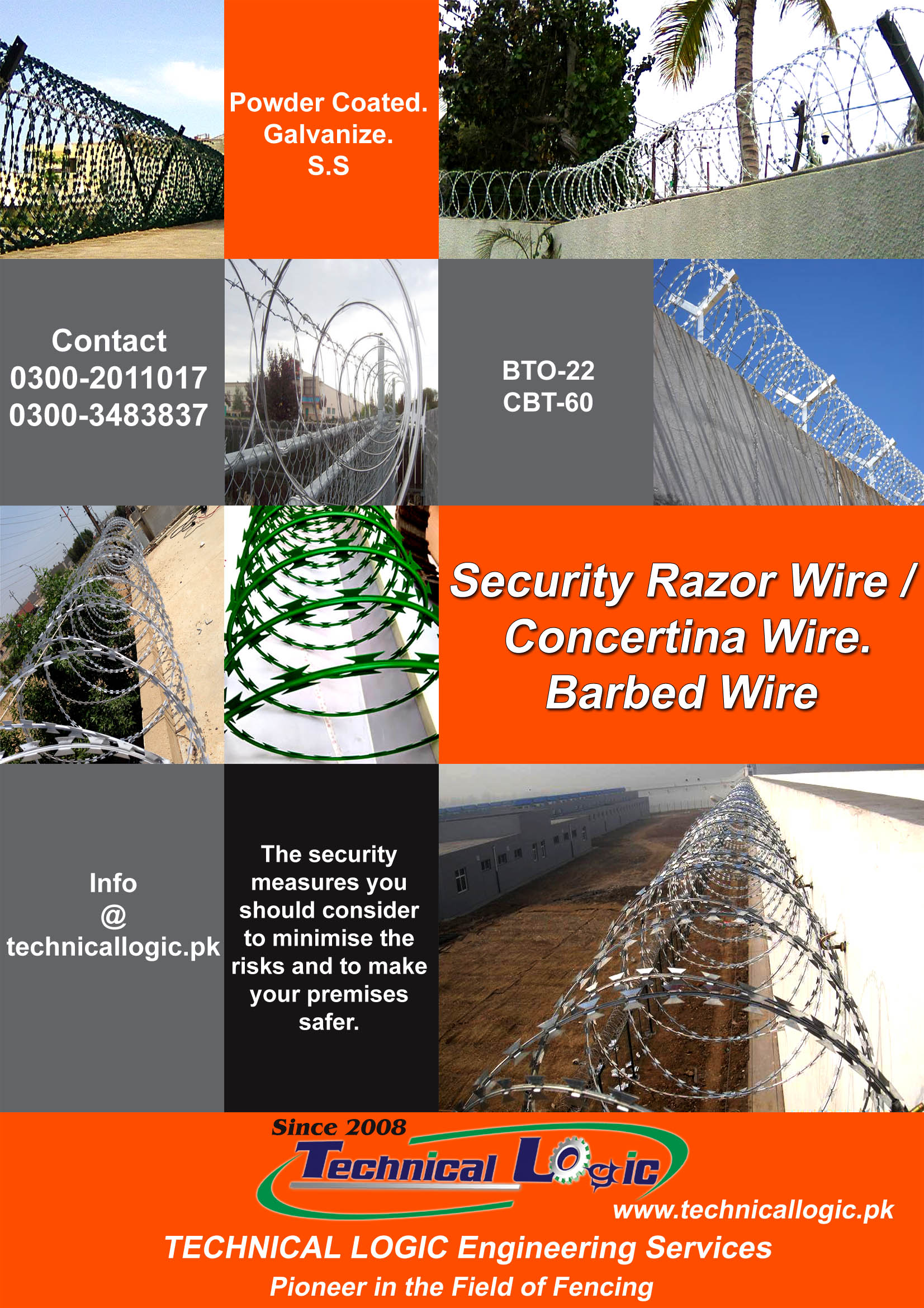 Powder Coated.
Galvanize.
S.S

Contact
0300-2011017
0300-3483837

BTO-22
CBT-60

Security Razor Wire / Concertina Wire. Barbed Wire

Info
@
technicallogic.pk

The security measures you should consider to minimise the risks and to make your premises safer.

Since 2008
Technical Logic
www.technicallogic.pk
TECHNICAL LOGIC Engineering Services
Pioneer in the Field of Fencing